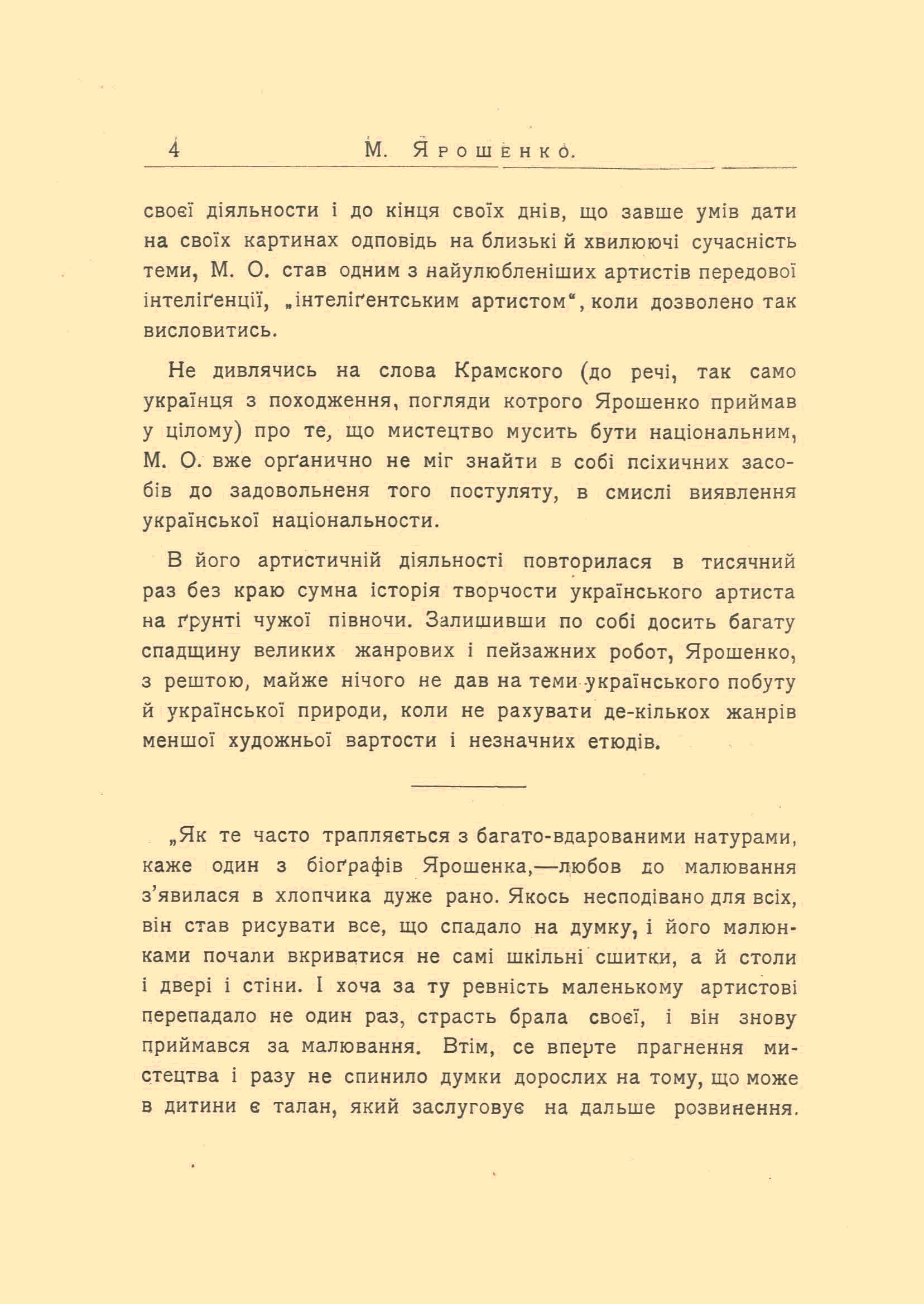 4 М. Ярошенко.

своєї діяльности і до кінця своїх днів, що завше умів дати на своїх картинах одповідь на близькі й хвилюючі сучасність теми, М. О. став одним з найулюбленіших артистів передової інтеліґенції, „інтеліґентським артистом“, коли дозволено так висловитись.

Не дивлячись на слова Крамского (до речі, так само українця з походження, погляди котрого Ярошенко приймав у цілому) про те, що мистецтво мусить бути національним, М. О. вже орґанично не міг знайти в собі псіхичних засобів до задовольненя того постуляту, в смислі виявлення української національности.

В його артистичній діяльності повторилася в тисячний раз без краю сумна історія творчости українського артиста на ґрунті чужої півночи. Залишивши по собі досить багату спадщину великих жанрових і пейзажних робот, Ярошенко, з рештою, майже нічого не дав на теми українського побуту й української природи, коли не рахувати де-кількох жанрів меншої художньої вартости і незначних етюдів.

„Як те часто трапляється з багато-вдарованими натурами, каже один з біоґрафів Ярошенка,—любов до малювання з'явилася в хлопчика дуже рано. Якось несподівано для всіх, він став рисувати все, що спадало на думку, і його малюнками почали вкриватися не самі шкільні сшитки, а й столи і двері і стіни. І хоча за ту ревність маленькому артистові перепадало не один раз, страсть брала своєї, і він знову приймався за малювання. Втім, се вперте прагнення мистецтва і разу не спинило думки дорослих на тому, що може в дитини є талан, який заслуговує на дальше розвинення.